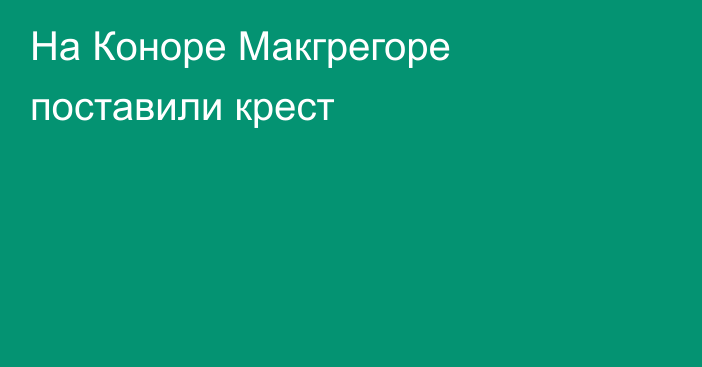 На Коноре Макгрегоре поставили крест